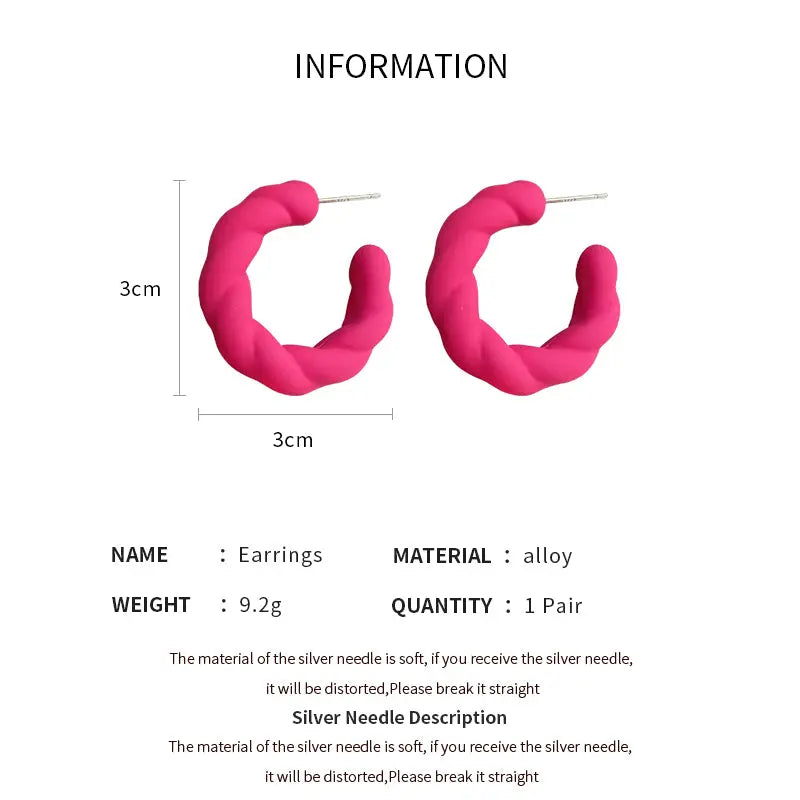 INFORMATION

3cm

3cm

NAME : Earrings

MATERIAL : alloy

WEIGHT : 9.2g

QUANTITY : 1 Pair

The material of the silver needle is soft, if you receive the silver needle, it will be distorted,Please break it straight

Silver Needle Description

The material of the silver needle is soft, if you receive the silver needle, it will be distorted,Please break it straight